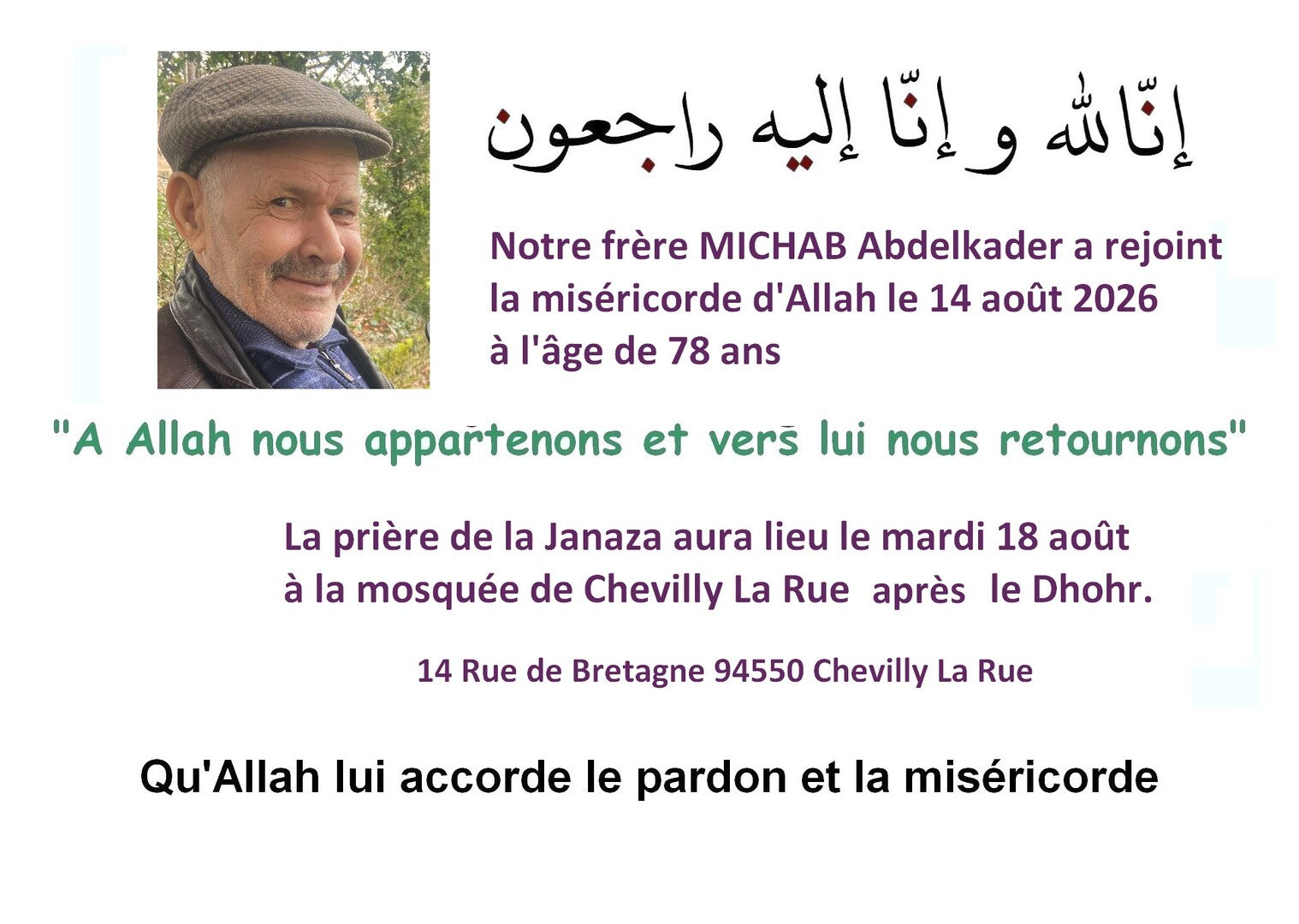 إنّا لله و إنّا إليه راجعون

Notre frère MICHAB Abdelkader a rejoint la miséricorde d'Allah le 14 août 2026 à l'âge de 78 ans

"A Allah nous appartenons et vers lui nous retournons"

La prière de la Janaza aura lieu le mardi 18 août à la mosquée de Chevilly La Rue après le Dhohr.

14 Rue de Bretagne 94550 Chevilly La Rue

Qu'Allah lui accorde le pardon et la miséricorde